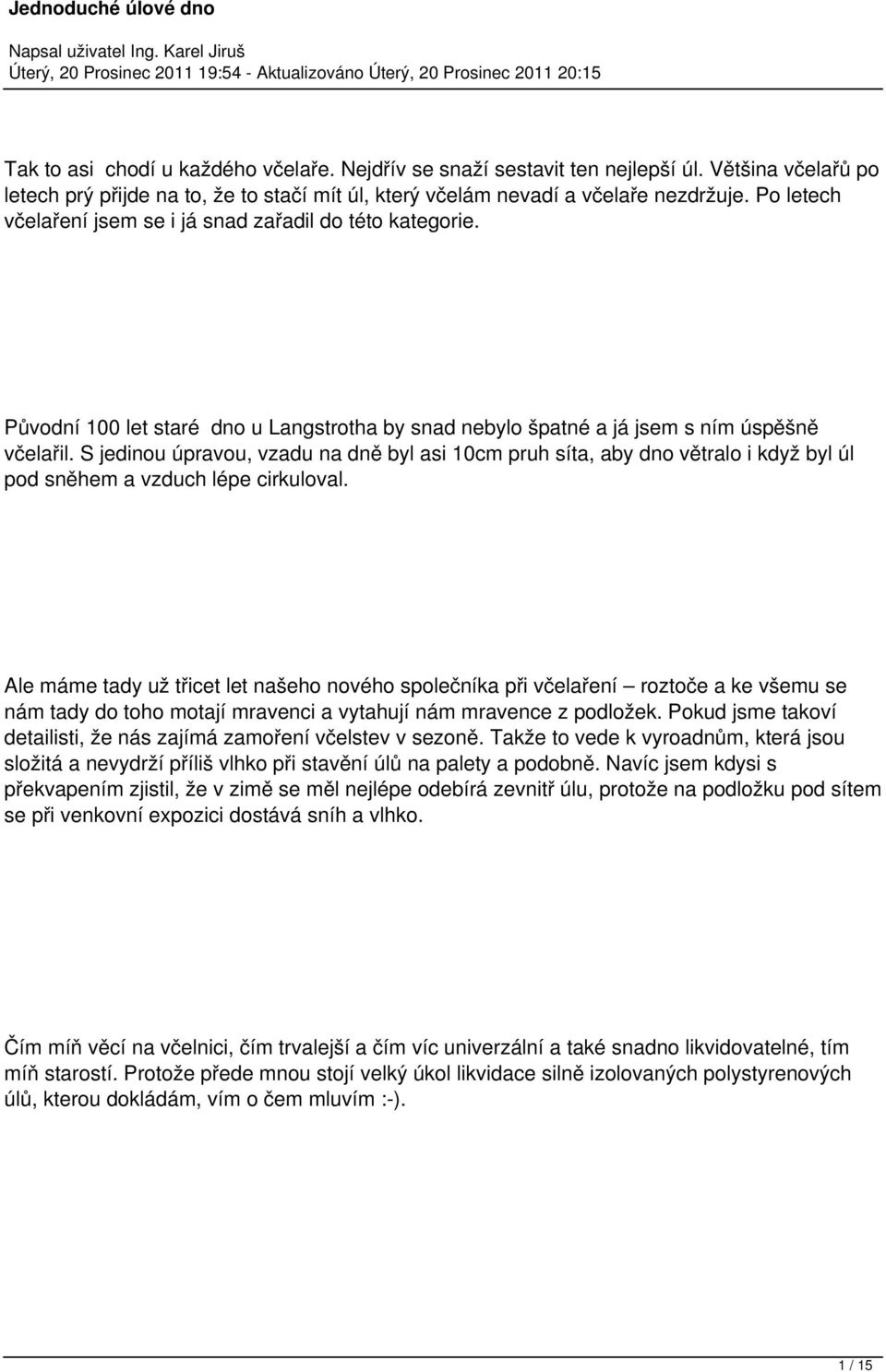 Jednoduché úlové dno

Napsal uživatel Ing. Karel Jiruš
Úterý, 20 Prosinec 2011 19:54 - Aktualizováno Úterý, 20 Prosinec 2011 20:15

Tak to asi chodí u každého včelaře. Nejdřív se snaží sestavit ten nejlepší úl. Většina včelařů po letech prý přijde na to, že to stačí mít úl, který včelám nevadí a včelaře nezdržuje. Po letech včelaření jsem se i já snad zařadil do této kategorie.

Původní 100 let staré dno u Langstrotha by snad nebylo špatné a já jsem s ním úspěšně včelařil. S jedinou úpravou, vzadu na dně byl asi 10cm pruh síta, aby dno větralo i když byl úl pod sněhem a vzduch lépe cirkuloval.

Ale máme tady už třicet let našeho nového společníka při včelaření – roztoče a ke všemu se nám tady do toho motají mravenci a vytahují nám mravence z podložek. Pokud jsme takoví detailisti, že nás zajímá zamoření včelstev v sezoně. Takže to vede k vyroadnům, která jsou složitá a nevydrží příliš vlhko při stavění úlů na palety a podobně. Navíc jsem kdysi s překvapením zjistil, že v zimě se měl nejlépe odebírá zevnitř úlu, protože na podložku pod sítem se při venkovní expozici dostává sníh a vlhko.

Čím míň věcí na včelnici, čím trvalejší a čím víc univerzální a také snadno likvidovatelné, tím míň starostí. Protože přede mnou stojí velký úkol likvidace silně izolovaných polystyrenových úlů, kterou dokládám, vím o čem mluvím :-).

1 / 15